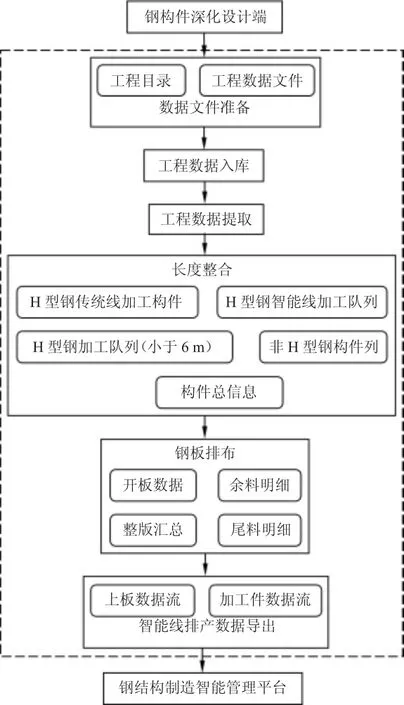 钢构件深化设计端

工程目录

工程数据文件

数据文件准备

工程数据入库

工程数据提取

长度整合

H 型钢传统线加工构件

H 型钢智能线加工队列

H 型钢加工队列（小于 6 m）

非 H 型钢构件列

构件总信息

钢板排布

开板数据

余料明细

整版汇总

尾料明细

上板数据流

加工件数据流

智能线排产数据导出

钢结构制造智能管理平台